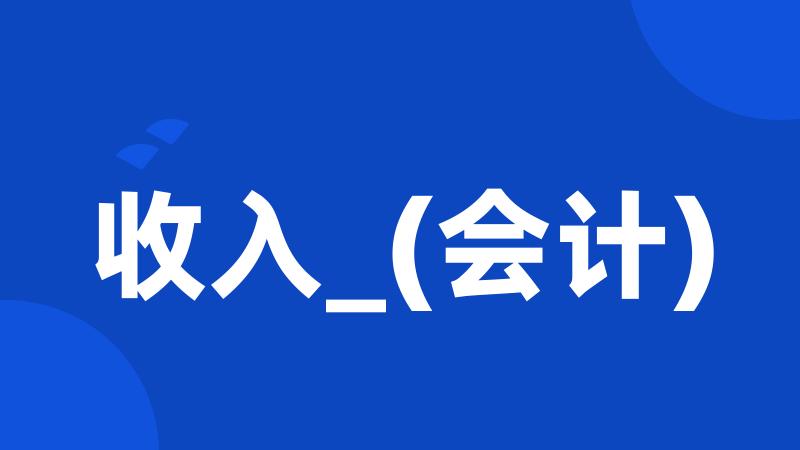 收入_(会计)